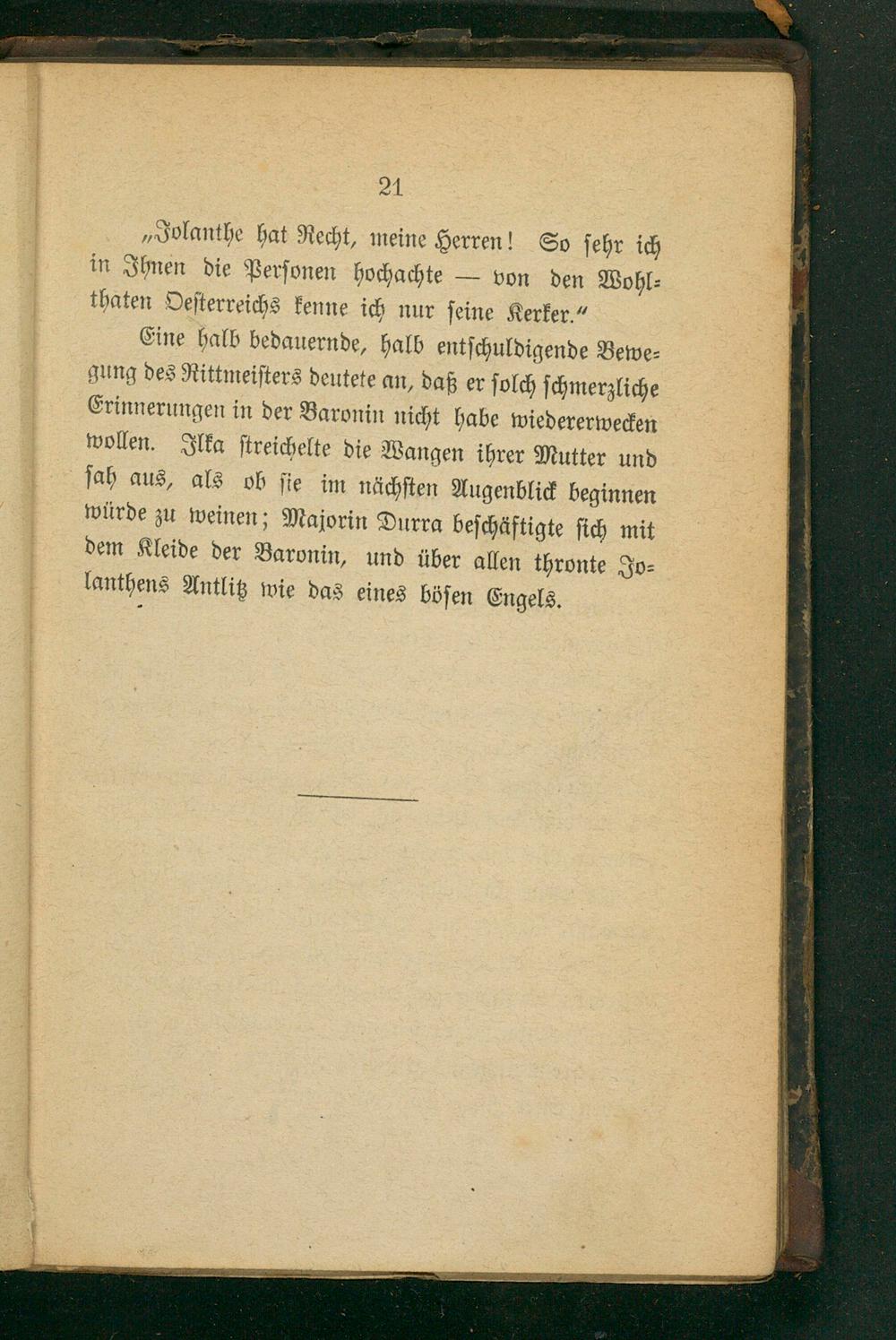 21

„Jolanthe hat Recht, meine Herren! So sehr ich in Ihnen die Personen hochachte — von den Wohlthaten Oesterreichs kenne ich nur seine Kerker.“

Eine halb bedauernde, halb entschuldigende Bewegung des Rittmeisters deutete an, daß er solch schmerzliche Erinnerungen in der Baronin nicht habe wiedererwecken wollen. Ilka streichelte die Wangen ihrer Mutter und sah aus, als ob sie im nächsten Augenblick beginnen würde zu weinen; Majorin Durra beschäftigte sich mit dem Kleide der Baronin, und über allen thronte Jolanthens Antlitz wie das eines bösen Engels.